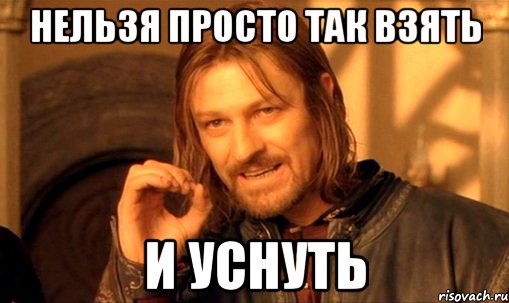 НЕЛЬЗЯ ПРОСТО ТАК ВЗЯТЬ

И УСНУТЬ

risovach.ru